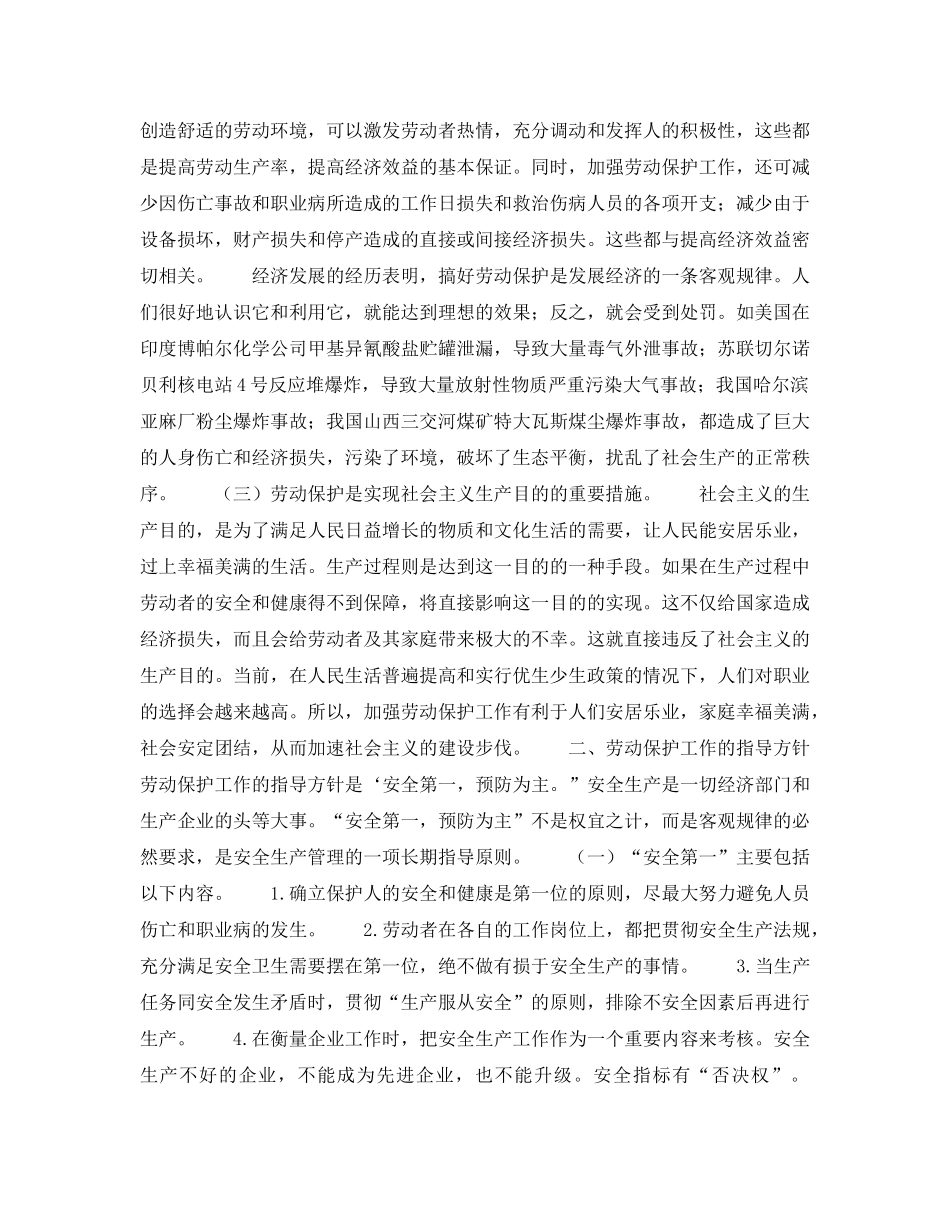 创造舒适的劳动环境，可以激发劳动者热情，充分调动和发挥人的积极性，这些都是提高劳动生产率，提高经济效益的基本保证。同时，加强劳动保护工作，还可减少因伤亡事故和职业病所造成的工作日损失和救治伤病人员的各项开支；减少由于设备损坏，财产损失和停产造成的直接或间接经济损失。这些都与提高经济效益密切相关。　　经济发展的经历表明，搞好劳动保护是发展经济的一条客观规律。人们很好地认识它和利用它，就能达到理想的效果；反之，就会受到处罚。如美国在印度博帕尔化学公司甲基异氰酸盐贮罐泄漏，导致大量毒气外泄事故；苏联切尔诺贝利核电站4号反应堆爆炸，导致大量放射性物质严重污染大气事故；我国哈尔滨亚麻厂粉尘爆炸事故；我国山西三交河煤矿特大瓦斯煤尘爆炸事故，都造成了巨大的人身伤亡和经济损失，污染了环境，破坏了生态平衡，扰乱了社会生产的正常秩序。　　（三）劳动保护是实现社会主义生产目的的重要措施。　　社会主义的生产目的，是为了满足人民日益增长的物质和文化生活的需要，让人民能安居乐业，过上幸福美满的生活。生产过程则是达到这一目的的一种手段。如果在生产过程中劳动者的安全和健康得不到保障，将直接影响这一目的的实现。这不仅给国家造成经济损失，而且会给劳动者及其家庭带来极大的不幸。这就直接违反了社会主义的生产目的。当前，在人民生活普遍提高和实行优生少生政策的情况下，人们对职业的选择会越来越高。所以，加强劳动保护工作有利于人们安居乐业，家庭幸福美满，社会安定团结，从而加速社会主义的建设步伐。　　二、劳动保护工作的指导方针　　劳动保护工作的指导方针是‘安全第一，预防为主。”安全生产是一切经济部门和生产企业的头等大事。“安全第一，预防为主”不是权宜之计，而是客观规律的必然要求，是安全生产管理的一项长期指导原则。　　（一）“安全第一”主要包括以下内容。　　1.确立保护人的安全和健康是第一位的原则，尽最大努力避免人员伤亡和职业病的发生。　　2.劳动者在各自的工作岗位上，都把贯彻安全生产法规，充分满足安全卫生需要摆在第一位，绝不做有损于安全生产的事情。　　3.当生产任务同安全发生矛盾时，贯彻“生产服从安全”的原则，排除不安全因素后再进行生产。　　4.在衡量企业工作时，把安全生产工作作为一个重要内容来考核。安全生产不好的企业，不能成为先进企业，也不能升级。安全指标有“否决权”。